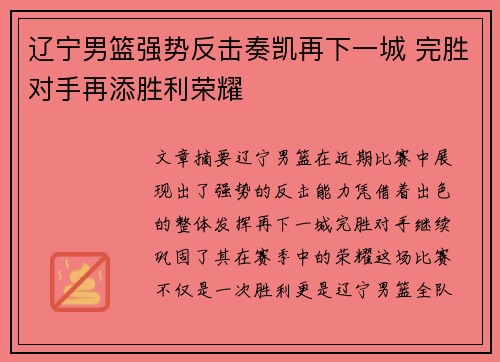 辽宁男篮强势反击奏凯再下一城 完胜对手再添胜利荣耀

文章摘要辽宁男篮在近期比赛中展现出了强势的反击能力凭借着出色的整体发挥再下一城完胜对手继续巩固了其在赛季中的荣耀这场比赛不仅是一次胜利更是辽宁男篮全队